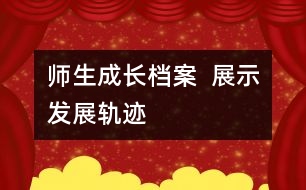 师生成长档案 展示发展轨迹